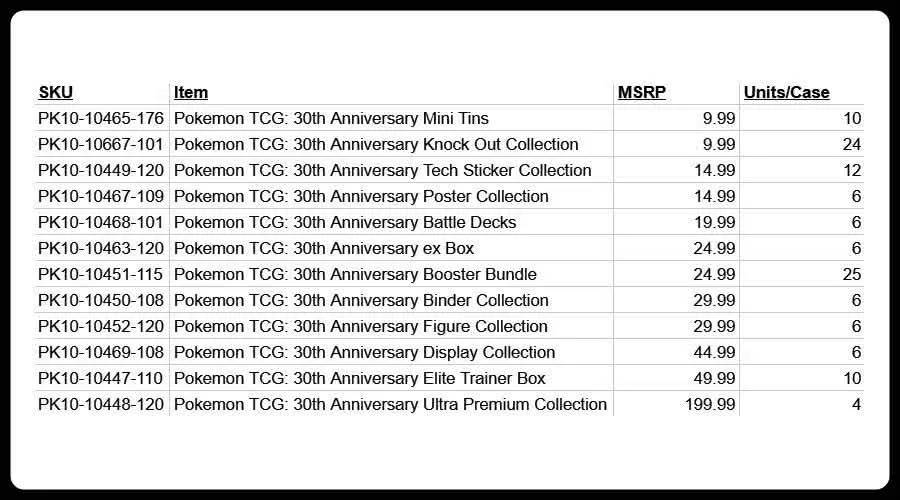 | SKU | Item | MSRP | Units/Case |
|---|---|---|---|
| PK10-10465-176 | Pokemon TCG: 30th Anniversary Mini Tins | 9.99 | 10 |
| PK10-10667-101 | Pokemon TCG: 30th Anniversary Knock Out Collection | 9.99 | 24 |
| PK10-10449-120 | Pokemon TCG: 30th Anniversary Tech Sticker Collection | 14.99 | 12 |
| PK10-10467-109 | Pokemon TCG: 30th Anniversary Poster Collection | 14.99 | 6 |
| PK10-10468-101 | Pokemon TCG: 30th Anniversary Battle Decks | 19.99 | 6 |
| PK10-10463-120 | Pokemon TCG: 30th Anniversary ex Box | 24.99 | 6 |
| PK10-10451-115 | Pokemon TCG: 30th Anniversary Booster Bundle | 24.99 | 25 |
| PK10-10450-108 | Pokemon TCG: 30th Anniversary Binder Collection | 29.99 | 6 |
| PK10-10452-120 | Pokemon TCG: 30th Anniversary Figure Collection | 29.99 | 6 |
| PK10-10469-108 | Pokemon TCG: 30th Anniversary Display Collection | 44.99 | 6 |
| PK10-10447-110 | Pokemon TCG: 30th Anniversary Elite Trainer Box | 49.99 | 10 |
| PK10-10448-120 | Pokemon TCG: 30th Anniversary Ultra Premium Collection | 199.99 | 4 |